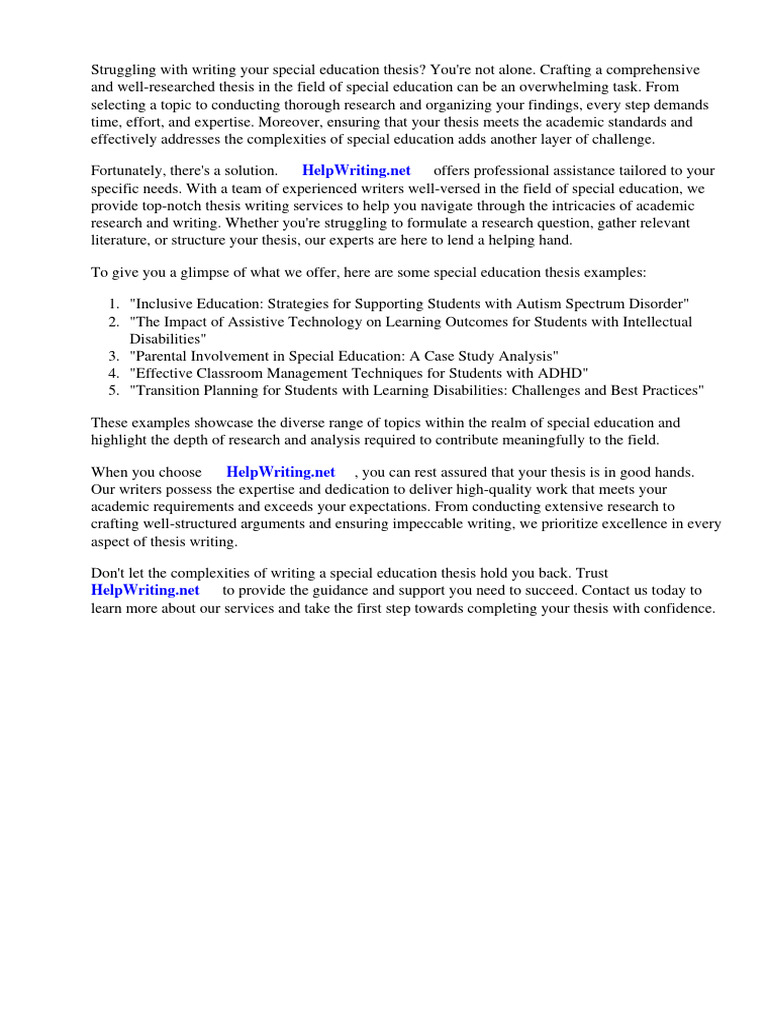 Struggling with writing your special education thesis? You're not alone. Crafting a comprehensive and well-researched thesis in the field of special education can be an overwhelming task. From selecting a topic to conducting thorough research and organizing your findings, every step demands time, effort, and expertise. Moreover, ensuring that your thesis meets the academic standards and effectively addresses the complexities of special education adds another layer of challenge.

Fortunately, there's a solution. HelpWriting.net offers professional assistance tailored to your specific needs. With a team of experienced writers well-versed in the field of special education, we provide top-notch thesis writing services to help you navigate through the intricacies of academic research and writing. Whether you're struggling to formulate a research question, gather relevant literature, or structure your thesis, our experts are here to lend a helping hand.

To give you a glimpse of what we offer, here are some special education thesis examples:

1. "Inclusive Education: Strategies for Supporting Students with Autism Spectrum Disorder"
2. "The Impact of Assistive Technology on Learning Outcomes for Students with Intellectual Disabilities"
3. "Parental Involvement in Special Education: A Case Study Analysis"
4. "Effective Classroom Management Techniques for Students with ADHD"
5. "Transition Planning for Students with Learning Disabilities: Challenges and Best Practices"

These examples showcase the diverse range of topics within the realm of special education and highlight the depth of research and analysis required to contribute meaningfully to the field.

When you choose HelpWriting.net , you can rest assured that your thesis is in good hands. Our writers possess the expertise and dedication to deliver high-quality work that meets your academic requirements and exceeds your expectations. From conducting extensive research to crafting well-structured arguments and ensuring impeccable writing, we prioritize excellence in every aspect of thesis writing.

Don't let the complexities of writing a special education thesis hold you back. Trust HelpWriting.net to provide the guidance and support you need to succeed. Contact us today to learn more about our services and take the first step towards completing your thesis with confidence.